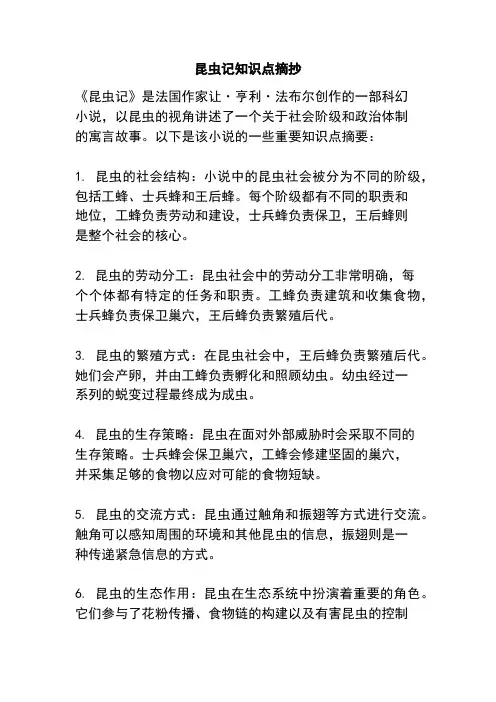 昆虫记知识点摘抄

《昆虫记》是法国作家让·亨利·法布尔创作的一部科幻小说，以昆虫的视角讲述了一个关于社会阶级和政治体制的寓言故事。以下是该小说的一些重要知识点摘要：

1. 昆虫的社会结构：小说中的昆虫社会被分为不同的阶级，包括工蜂、士兵蜂和王后蜂。每个阶级都有不同的职责和地位，工蜂负责劳动和建设，士兵蜂负责保卫，王后蜂则是整个社会的核心。

2. 昆虫的劳动分工：昆虫社会中的劳动分工非常明确，每个个体都有特定的任务和职责。工蜂负责建筑和收集食物，士兵蜂负责保卫巢穴，王后蜂负责繁殖后代。

3. 昆虫的繁殖方式：在昆虫社会中，王后蜂负责繁殖后代。她们会产卵，并由工蜂负责孵化和照顾幼虫。幼虫经过一系列的蜕变过程最终成为成虫。

4. 昆虫的生存策略：昆虫在面对外部威胁时会采取不同的生存策略。士兵蜂会保卫巢穴，工蜂会修建坚固的巢穴，并采集足够的食物以应对可能的食物短缺。

5. 昆虫的交流方式：昆虫通过触角和振翅等方式进行交流。触角可以感知周围的环境和其他昆虫的信息，振翅则是一种传递紧急信息的方式。

6. 昆虫的生态作用：昆虫在生态系统中扮演着重要的角色。它们参与了花粉传播、食物链的构建以及有害昆虫的控制